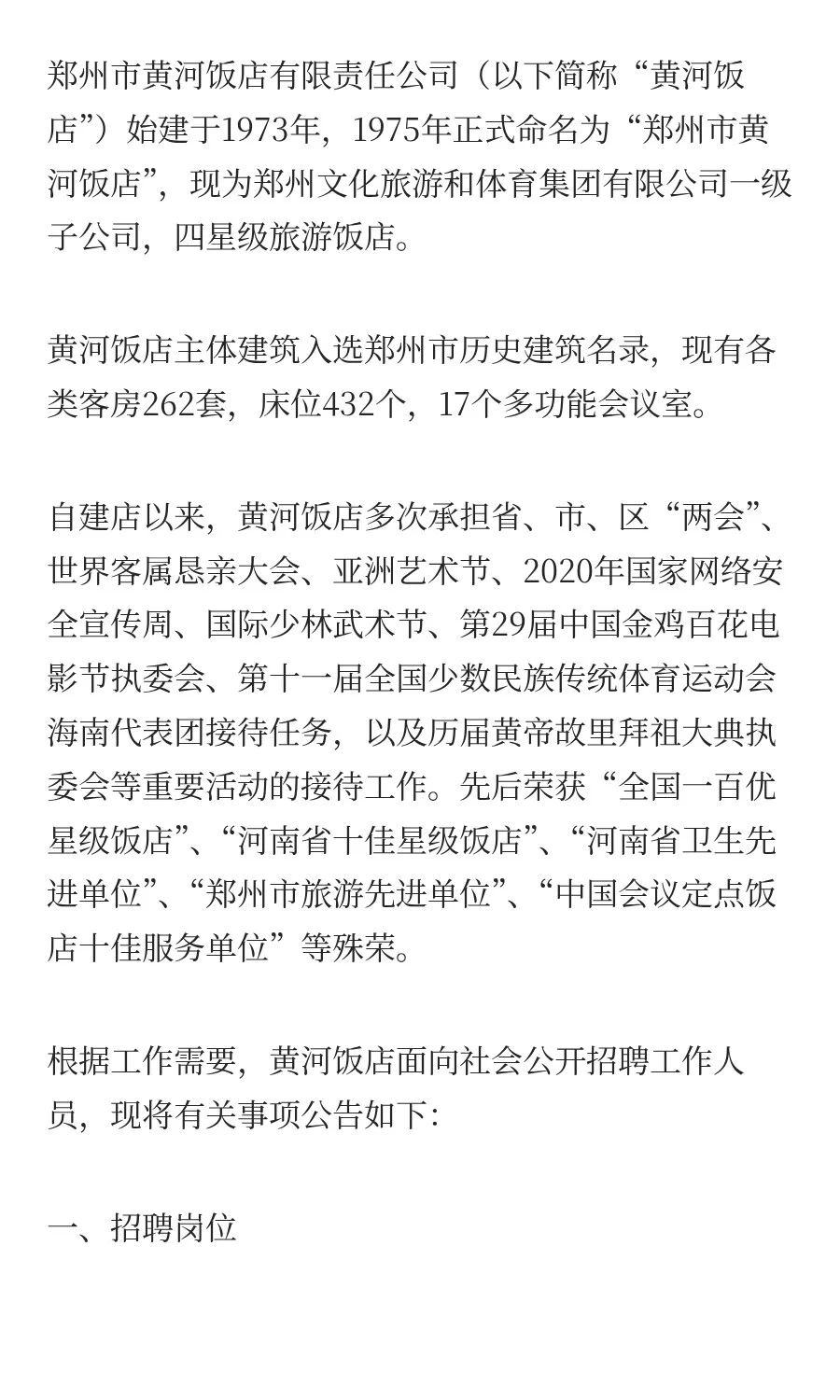 郑州市黄河饭店有限责任公司（以下简称“黄河饭店”）始建于1973年，1975年正式命名为“郑州市黄河饭店”，现为郑州文化旅游和体育集团有限公司一级子公司，四星级旅游饭店。

黄河饭店主体建筑入选郑州市历史建筑名录，现有各类客房262套，床位432个，17个多功能会议室。

自建店以来，黄河饭店多次承担省、市、区“两会”、世界客属恳亲大会、亚洲艺术节、2020年国家网络安全宣传周、国际少林武术节、第29届中国金鸡百花电影节执委会、第十一届全国少数民族传统体育运动会海南代表团接待任务，以及历届黄帝故里拜祖大典执委会等重要活动的接待工作。先后荣获“全国一百优星级饭店”、“河南省十佳星级饭店”、“河南省卫生先进单位”、“郑州市旅游先进单位”、“中国会议定点饭店十佳服务单位”等殊荣。

根据工作需要，黄河饭店面向社会公开招聘工作人员，现将有关事项公告如下：

一、招聘岗位